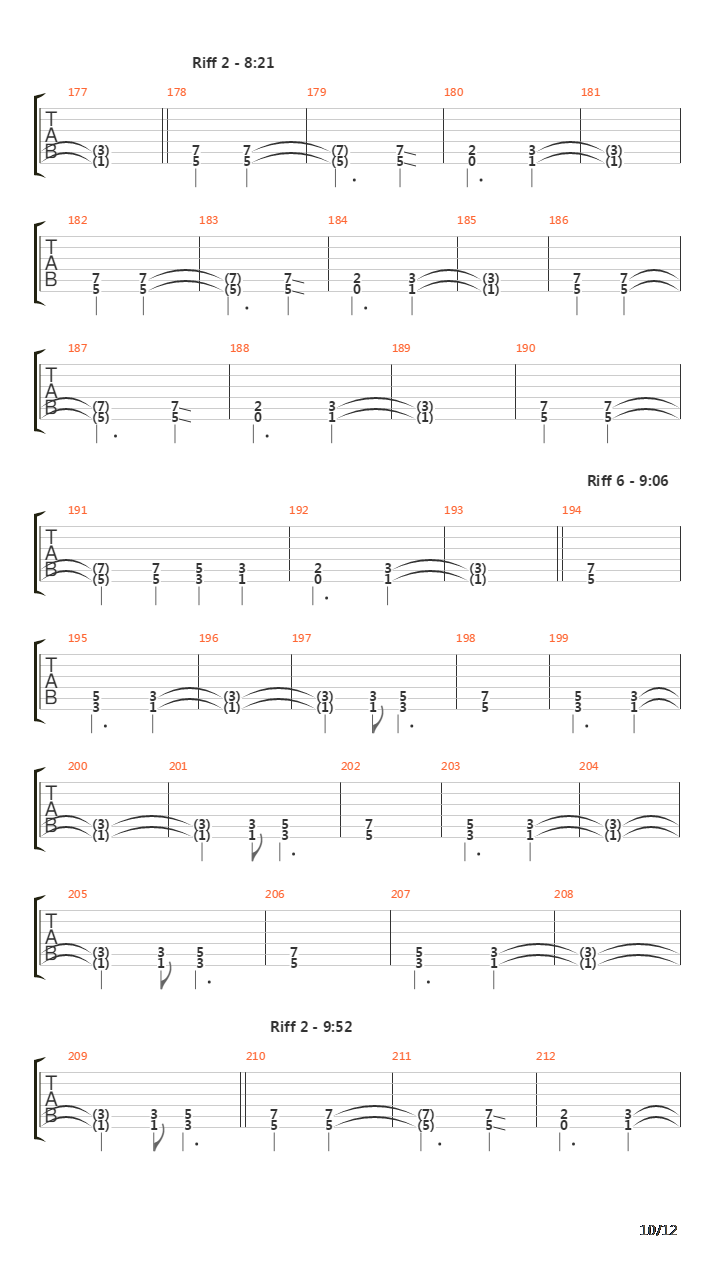 Riff 2 - 8:21

177 178 179 180 181

T
A
B

(3) 7 7 (7) 7 2 3 (3)
(1) 5 5 (5) 5 0 1 (1)

182 183 184 185 186

T
A
B

7 7 (7) 7 2 3 (3) 7 7
5 5 (5) 5 0 1 (1) 5 5

187 188 189 190

T
A
B

(7) 7 2 3 (3) 7 7
(5) 5 0 1 (1) 5 5

Riff 6 - 9:06

191 192 193 194

T
A
B

(7) 7 5 3 2 3 (3) 7
(5) 5 3 1 0 1 (1) 5

195 196 197 198 199

T
A
B

5 3 (3) (3) 3 5 7 5 3
3 1 (1) (1) 1 3 5 3 1

200 201 202 203 204

T
A
B

(3) (3) 3 5 7 5 3 (3)
(1) (1) 1 3 5 3 1 (1)

205 206 207 208

T
A
B

(3) 3 5 7 5 3 (3)
(1) 1 3 5 3 1 (1)

Riff 2 - 9:52

209 210 211 212

T
A
B

(3) 3 5 7 7 (7) 7 2 3
(1) 1 3 5 5 (5) 5 0 1

10/12